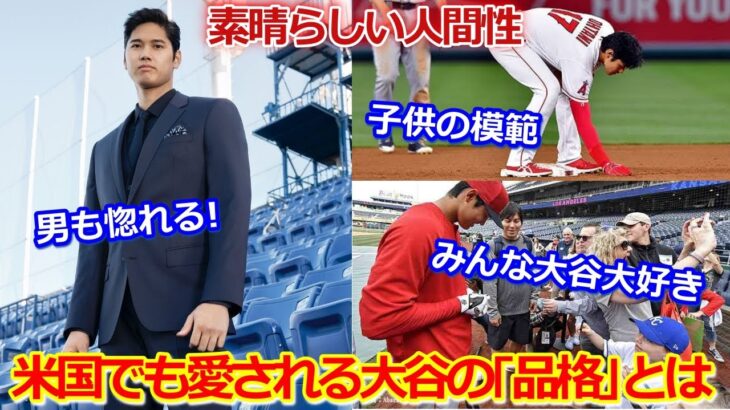 素晴らしい人間性

FOR YOU

子供の模範

男も惚れる!

みんな大谷大好き

米国でも愛される大谷の「品格」とは